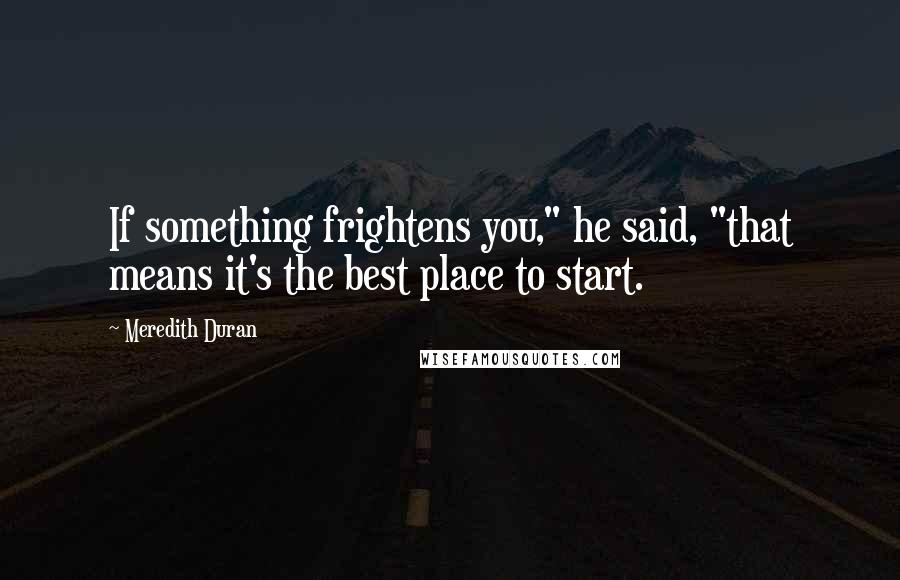 If something frightens you," he said, "that means it's the best place to start.

~ Meredith Duran

WISEFAMOUSQUOTES.COM